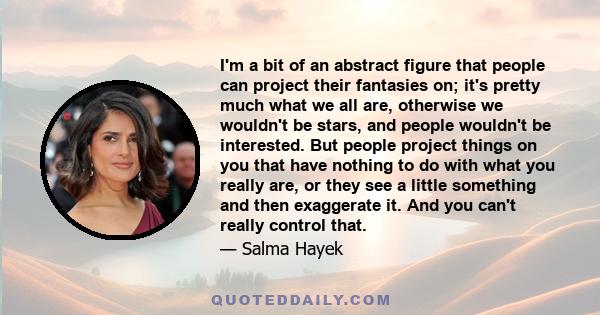 I'm a bit of an abstract figure that people can project their fantasies on; it's pretty much what we all are, otherwise we wouldn't be stars, and people wouldn't be interested. But people project things on you that have nothing to do with what you really are, or they see a little something and then exaggerate it. And you can't really control that.

— Salma Hayek

QUOTEDDAILY.COM